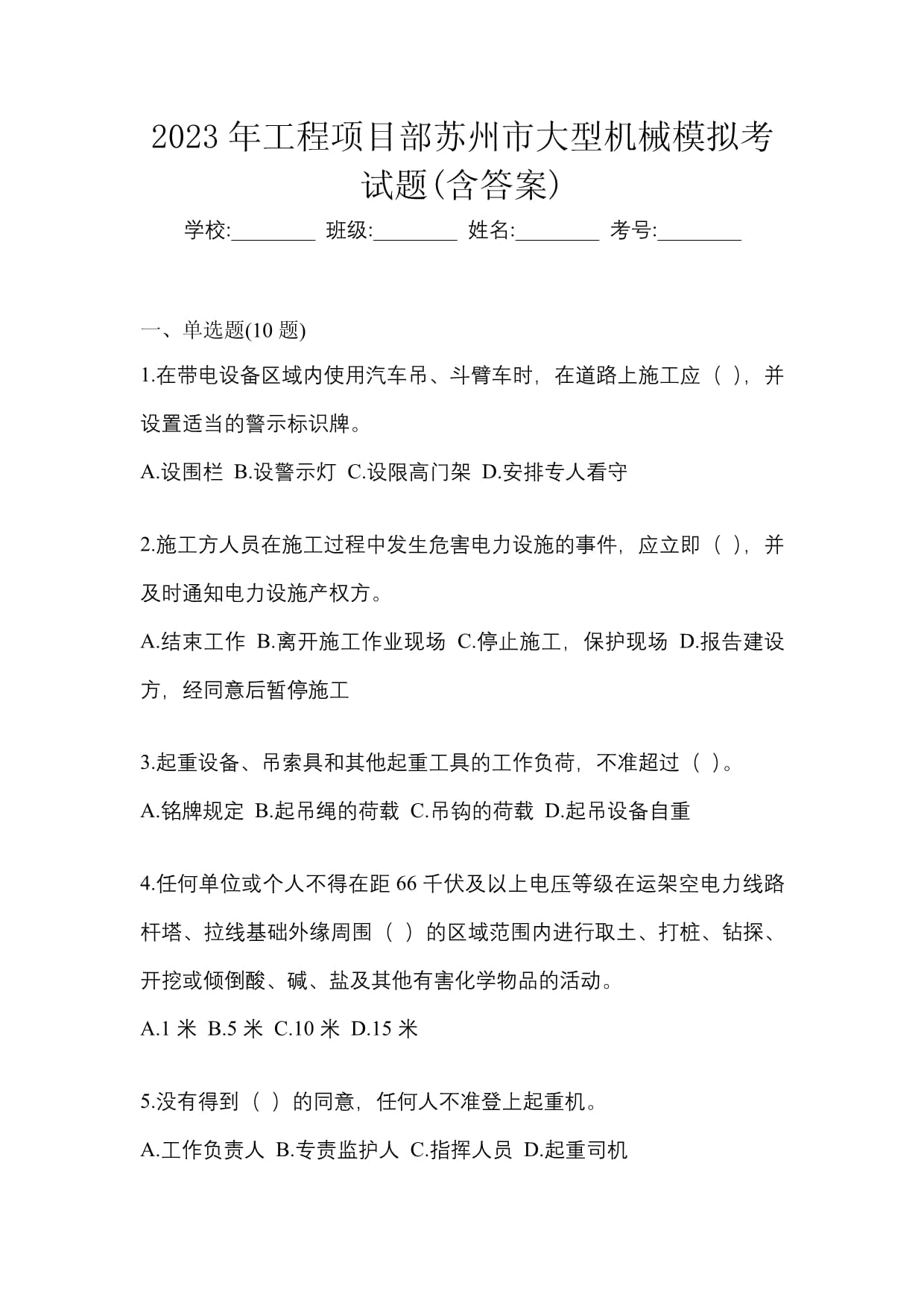 2023年工程项目部苏州市大型机械模拟考试题(含答案)

学校:________ 班级:________ 姓名:________ 考号:________

一、单选题(10题)

1.在带电设备区域内使用汽车吊、斗臂车时，在道路上施工应（ ），并设置适当的警示标识牌。

A.设围栏 B.设警示灯 C.设限高门架 D.安排专人看守

2.施工方人员在施工过程中发生危害电力设施的事件，应立即（ ），并及时通知电力设施产权方。

A.结束工作 B.离开施工作业现场 C.停止施工，保护现场 D.报告建设方，经同意后暂停施工

3.起重设备、吊索具和其他起重工具的工作负荷，不准超过（ ）。

A.铭牌规定 B.起吊绳的荷载 C.吊钩的荷载 D.起吊设备自重

4.任何单位或个人不得在距66千伏及以上电压等级在运架空电力线路杆塔、拉线基础外缘周围（ ）的区域范围内进行取土、打桩、钻探、开挖或倾倒酸、碱、盐及其他有害化学物品的活动。

A.1米 B.5米 C.10米 D.15米

5.没有得到（ ）的同意，任何人不准登上起重机。

A.工作负责人 B.专责监护人 C.指挥人员 D.起重司机